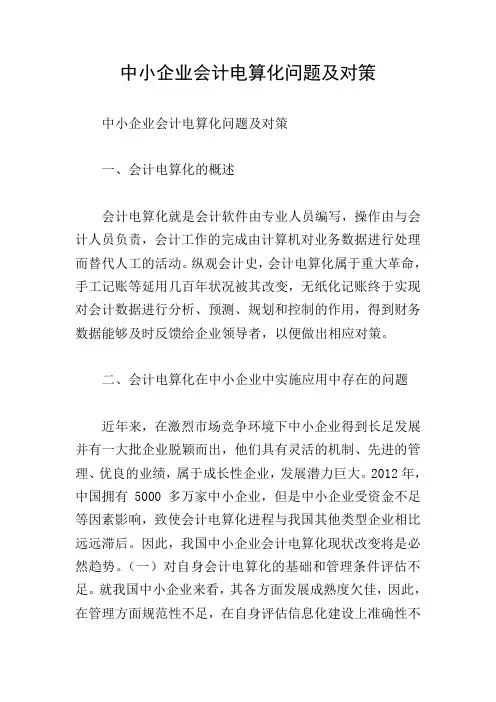 中小企业会计电算化问题及对策

中小企业会计电算化问题及对策

一、会计电算化的概述

会计电算化就是会计软件由专业人员编写，操作由与会计人员负责，会计工作的完成由计算机对业务数据进行处理而替代人工的活动。纵观会计史，会计电算化属于重大革命，手工记账等延用几百年状况被其改变，无纸化记账终于实现对会计数据进行分析、预测、规划和控制的作用，得到财务数据能够及时反馈给企业领导者，以便做出相应对策。

二、会计电算化在中小企业中实施应用中存在的问题

近年来，在激烈市场竞争环境下中小企业得到长足发展并有一大批企业脱颖而出，他们具有灵活的机制、先进的管理、优良的业绩，属于成长性企业，发展潜力巨大。2012 年，中国拥有 5000 多万家中小企业，但是中小企业受资金不足等因素影响，致使会计电算化进程与我国其他类型企业相比远远滞后。因此，我国中小企业会计电算化现状改变将是必然趋势。（一）对自身会计电算化的基础和管理条件评估不足。就我国中小企业来看，其各方面发展成熟度欠佳，因此，在管理方面规范性不足，在自身评估信息化建设上准确性不